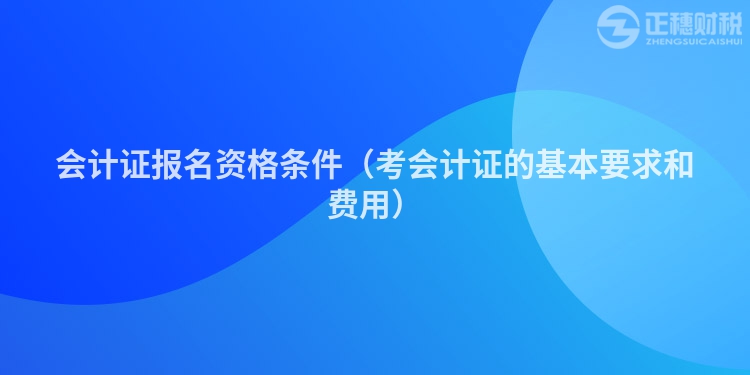 正穗财税
ZHENGSUICAISHUI

会计证报名资格条件（考会计证的基本要求和费用）